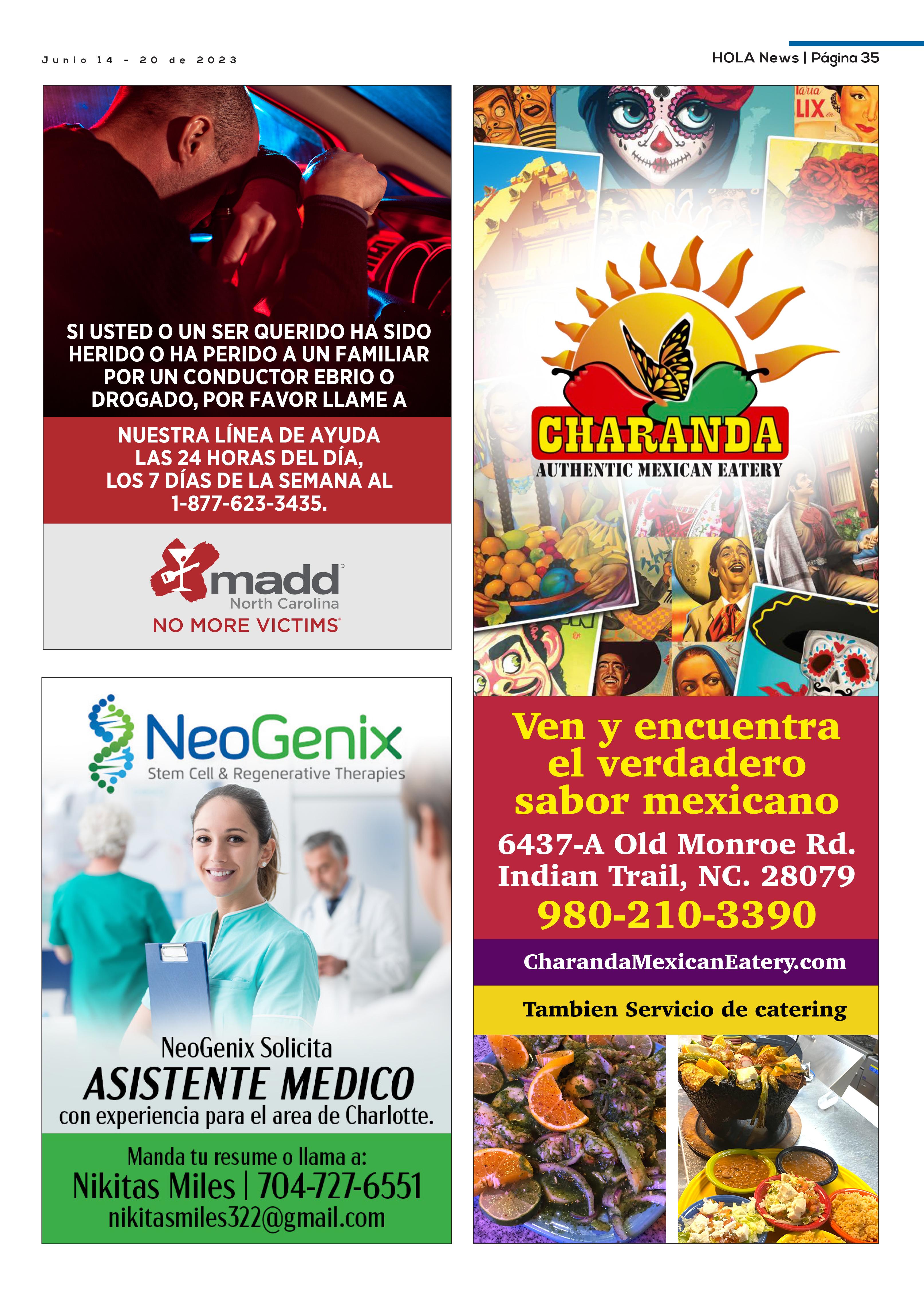 Junio 14 - 20 de 2023

HOLA News | Página 35

SI USTED O UN SER QUERIDO HA SIDO HERIDO O HA PERIDO A UN FAMILIAR POR UN CONDUCTOR EBRIO O DROGADO, POR FAVOR LLAME A

NUESTRA LÍNEA DE AYUDA LAS 24 HORAS DEL DÍA, LOS 7 DÍAS DE LA SEMANA AL 1-877-623-3435.

madd
North Carolina
NO MORE VICTIMS

NeoGenix
Stem Cell & Regenerative Therapies

NeoGenix Solicita
ASISTENTE MEDICO
con experiencia para el area de Charlotte.

Manda tu resume o llama a:
Nikitas Miles | 704-727-6551
nikitasmiles322@gmail.com

CHARANDA
AUTHENTIC MEXICAN EATERY

Ven y encuentra el verdadero sabor mexicano

6437-A Old Monroe Rd.
Indian Trail, NC. 28079
980-210-3390

CharandaMexicanEatery.com

Tambien Servicio de catering